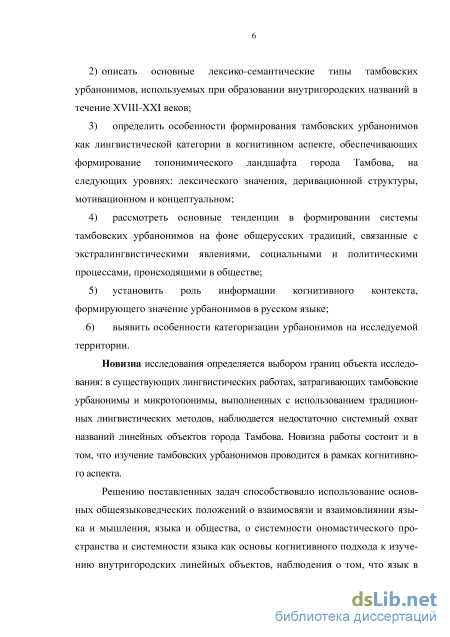 6

2) описать основные лексико-семантические типы тамбовских урбанонимов, используемых при образовании внутригородских названий в течение XVIII-XXI веков;

3) определить особенности формирования тамбовских урбанонимов как лингвистической категории в когнитивном аспекте, обеспечивающих формирование топонимического ландшафта города Тамбова, на следующих уровнях: лексического значения, деривационной структуры, мотивационном и концептуальном;

4) рассмотреть основные тенденции в формировании системы тамбовских урбанонимов на фоне общерусских традиций, связанные с экстралингвистическими явлениями, социальными и политическими процессами, происходящими в обществе;

5) установить роль информации когнитивного контекста, формирующего значение урбанонимов в русском языке;

6) выявить особенности категоризации урбанонимов на исследуемой территории.

Новизна исследования определяется выбором границ объекта исследования: в существующих лингвистических работах, затрагивающих тамбовские урбанонимы и микротопонимы, выполненных с использованием традиционных лингвистических методов, наблюдается недостаточно системный охват названий линейных объектов города Тамбова. Новизна работы состоит и в том, что изучение тамбовских урбанонимов проводится в рамках когнитивного аспекта.

Решению поставленных задач способствовало использование основных общеязыковедческих положений о взаимосвязи и взаимовлиянии языка и мышления, языка и общества, о системности ономастического пространства и системности языка как основы когнитивного подхода к изучению внутригородских линейных объектов, наблюдения о том, что язык в

dsLib.net
библиотека диссертаций